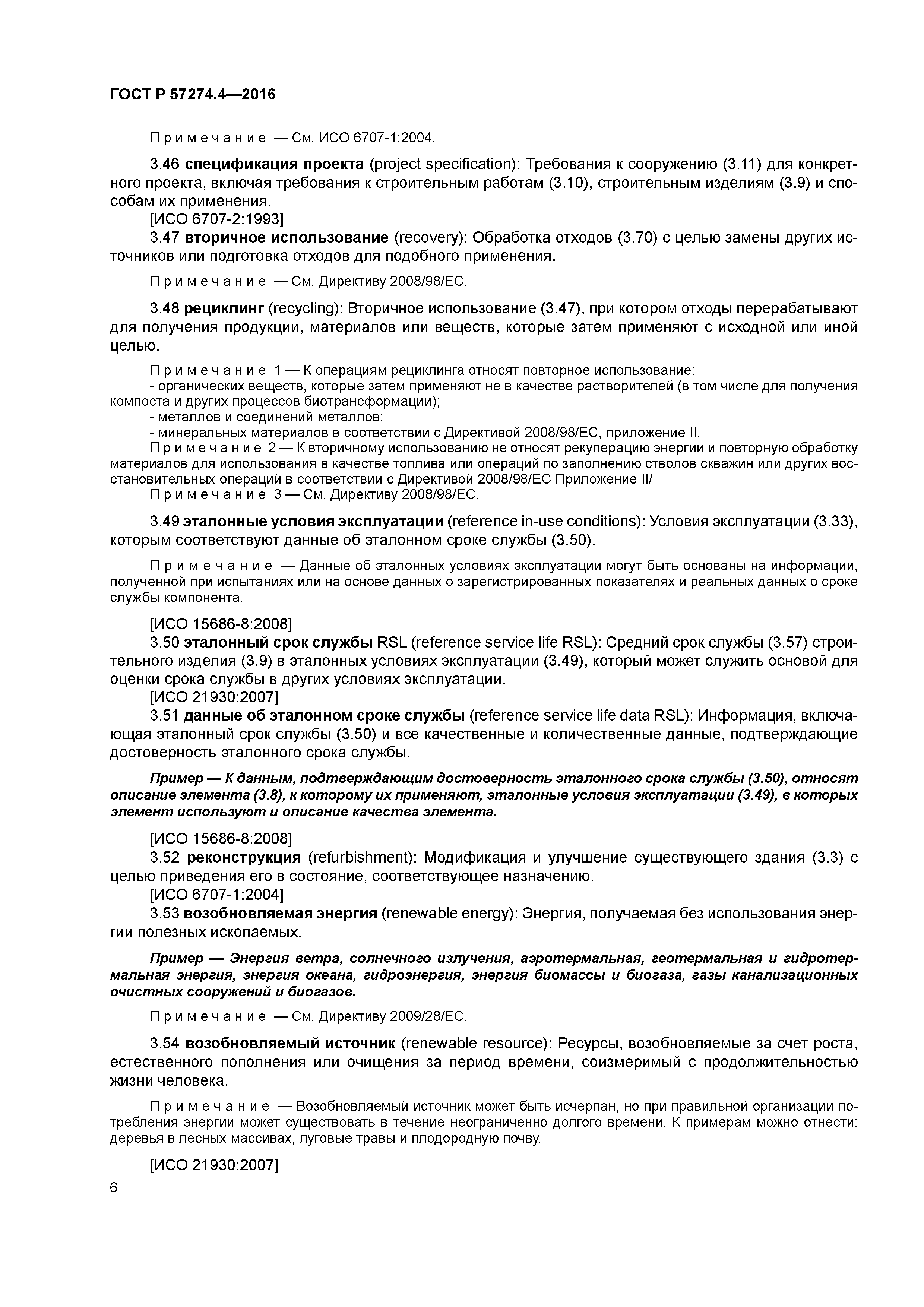 ГОСТ Р 57274.4—2016

Примечание — См. ИСО 6707-1:2004.

3.46 спецификация проекта (project specification): Требования к сооружению (3.11) для конкретного проекта, включая требования к строительным работам (3.10), строительным изделиям (3.9) и способам их применения.
[ИСО 6707-2:1993]
3.47 вторичное использование (recovery): Обработка отходов (3.70) с целью замены других источников или подготовка отходов для подобного применения.

Примечание — См. Директиву 2008/98/ЕС.

3.48 рециклинг (recycling): Вторичное использование (3.47), при котором отходы перерабатывают для получения продукции, материалов или веществ, которые затем применяют с исходной или иной целью.

Примечание 1 — К операциям рециклинга относят повторное использование:
- органических веществ, которые затем применяют не в качестве растворителей (в том числе для получения компоста и других процессов биотрансформации);
- металлов и соединений металлов;
- минеральных материалов в соответствии с Директивой 2008/98/ЕС, приложение II.
Примечание 2 — К вторичному использованию не относят рекуперацию энергии и повторную обработку материалов для использования в качестве топлива или операций по заполнению стволов скважин или других восстановительных операций в соответствии с Директивой 2008/98/ЕС Приложение II/
Примечание 3 — См. Директиву 2008/98/ЕС.

3.49 эталонные условия эксплуатации (reference in-use conditions): Условия эксплуатации (3.33), которым соответствуют данные об эталонном сроке службы (3.50).

Примечание — Данные об эталонных условиях эксплуатации могут быть основаны на информации, полученной при испытаниях или на основе данных о зарегистрированных показателях и реальных данных о сроке службы компонента.

[ИСО 15686-8:2008]
3.50 эталонный срок службы RSL (reference service life RSL): Средний срок службы (3.57) строительного изделия (3.9) в эталонных условиях эксплуатации (3.49), который может служить основой для оценки срока службы в других условиях эксплуатации.
[ИСО 21930:2007]
3.51 данные об эталонном сроке службы (reference service life data RSL): Информация, включающая эталонный срок службы (3.50) и все качественные и количественные данные, подтверждающие достоверность эталонного срока службы.

Пример — К данным, подтверждающим достоверность эталонного срока службы (3.50), относят описание элемента (3.8), к которому их применяют, эталонные условия эксплуатации (3.49), в которых элемент используют и описание качества элемента.

[ИСО 15686-8:2008]
3.52 реконструкция (refurbishment): Модификация и улучшение существующего здания (3.3) с целью приведения его в состояние, соответствующее назначению.
[ИСО 6707-1:2004]
3.53 возобновляемая энергия (renewable energy): Энергия, получаемая без использования энергии полезных ископаемых.

Пример — Энергия ветра, солнечного излучения, аэротермальная, геотермальная и гидротермальная энергия, энергия океана, гидроэнергия, энергия биомассы и биогаза, газы канализационных очистных сооружений и биогазов.

Примечание — См. Директиву 2009/28/ЕС.

3.54 возобновляемый источник (renewable resource): Ресурсы, возобновляемые за счет роста, естественного пополнения или очищения за период времени, соизмеримый с продолжительностью жизни человека.

Примечание — Возобновляемый источник может быть исчерпан, но при правильной организации потребления энергии может существовать в течение неограниченно долгого времени. К примерам можно отнести: деревья в лесных массивах, луговые травы и плодородную почву.

[ИСО 21930:2007]
6